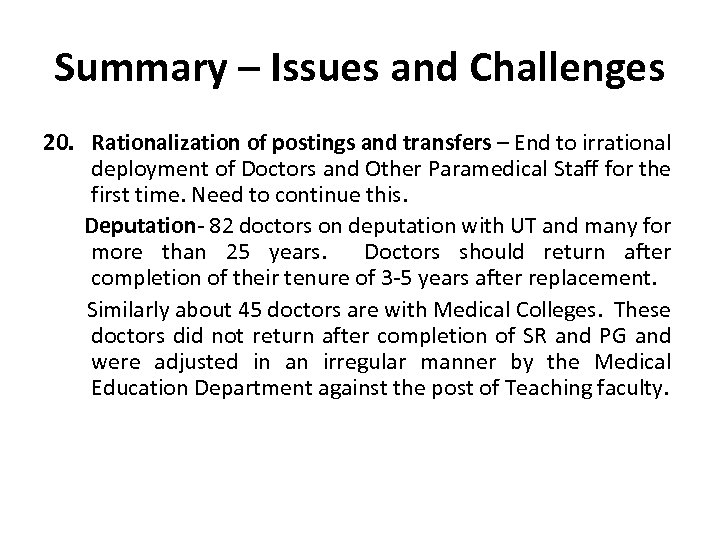 Summary – Issues and Challenges

20. Rationalization of postings and transfers – End to irrational deployment of Doctors and Other Paramedical Staff for the first time. Need to continue this.

Deputation- 82 doctors on deputation with UT and many for more than 25 years. Doctors should return after completion of their tenure of 3-5 years after replacement.

Similarly about 45 doctors are with Medical Colleges. These doctors did not return after completion of SR and PG and were adjusted in an irregular manner by the Medical Education Department against the post of Teaching faculty.